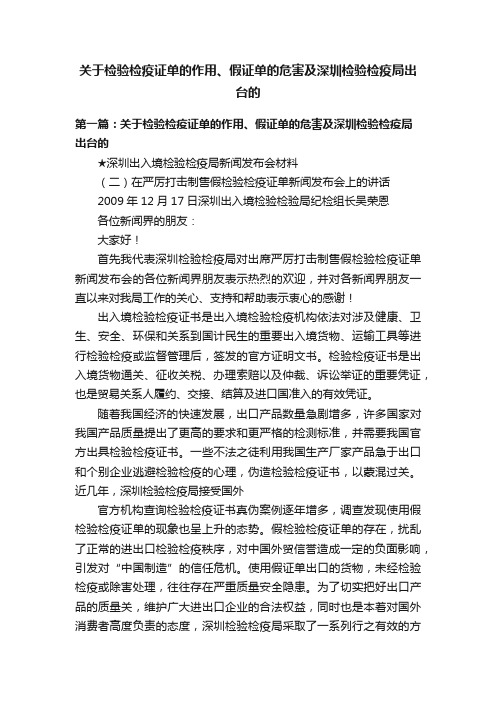 关于检验检疫证单的作用、假证单的危害及深圳检验检疫局出台的

第一篇：关于检验检疫证单的作用、假证单的危害及深圳检验检疫局出台的

★深圳出入境检验检疫局新闻发布会材料

（二）在严厉打击制售假检验检疫证单新闻发布会上的讲话

2009 年 12 月 17 日深圳出入境检验检验局纪检组长吴荣恩

各位新闻界的朋友：

大家好！

首先我代表深圳检验检疫局对出席严厉打击制售假检验检疫证单新闻发布会的各位新闻界朋友表示热烈的欢迎，并对各新闻界朋友一直以来对我局工作的关心、支持和帮助表示衷心的感谢！

出入境检验检疫证书是出入境检验检疫机构依法对涉及健康、卫生、安全、环保和关系到国计民生的重要出入境货物、运输工具等进行检验检疫或监督管理后，签发的官方证明文书。检验检疫证书是出入境货物通关、征收关税、办理索赔以及仲裁、诉讼举证的重要凭证，也是贸易关系人履约、交接、结算及进口国准入的有效凭证。

随着我国经济的快速发展，出口产品数量急剧增多，许多国家对我国产品质量提出了更高的要求和更严格的检测标准，并需要我国官方出具检验检疫证书。一些不法之徒利用我国生产厂家产品急于出口和个别企业逃避检验检疫的心理，伪造检验检疫证书，以蒙混过关。近几年，深圳检验检疫局接受国外

官方机构查询检验检疫证书真伪案例逐年增多，调查发现使用假检验检疫证单的现象也呈上升的态势。假检验检疫证单的存在，扰乱了正常的进出口检验检疫秩序，对中国外贸信誉造成一定的负面影响，引发对“中国制造”的信任危机。使用假证单出口的货物，未经检验检疫或除害处理，往往存在严重质量安全隐患。为了切实把好出口产品的质量关，维护广大进出口企业的合法权益，同时也是本着对国外消费者高度负责的态度，深圳检验检疫局采取了一系列行之有效的方